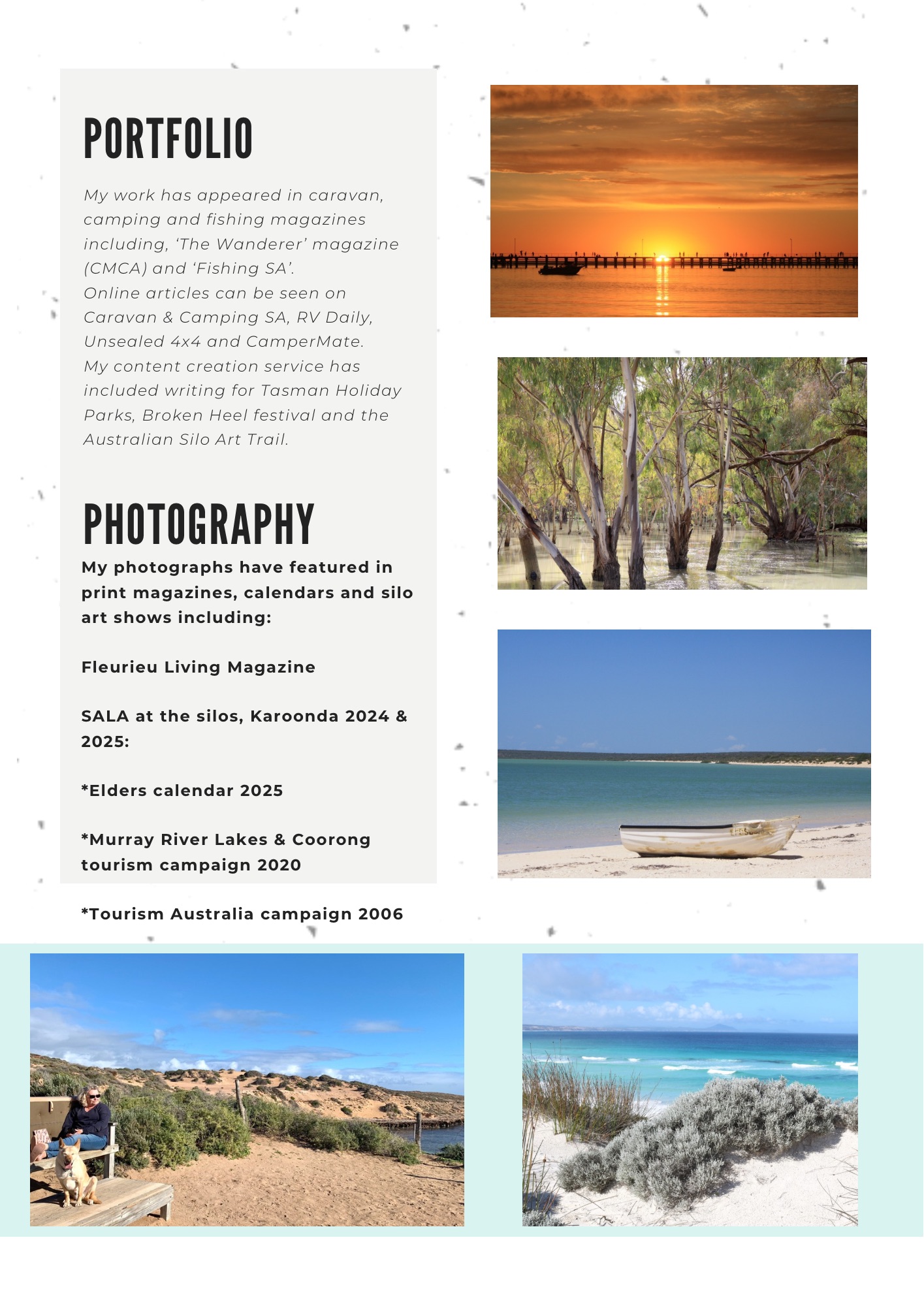 PORTFOLIO

My work has appeared in caravan, camping and fishing magazines including, 'The Wanderer' magazine (CMCA) and 'Fishing SA'.
Online articles can be seen on Caravan & Camping SA, RV Daily, Unsealed 4x4 and CamperMate.
My content creation service has included writing for Tasman Holiday Parks, Broken Heel festival and the Australian Silo Art Trail.

PHOTOGRAPHY

My photographs have featured in print magazines, calendars and silo art shows including:

Fleurieu Living Magazine

SALA at the silos, Karoonda 2024 & 2025:

*Elders calendar 2025

*Murray River Lakes & Coorong tourism campaign 2020

*Tourism Australia campaign 2006